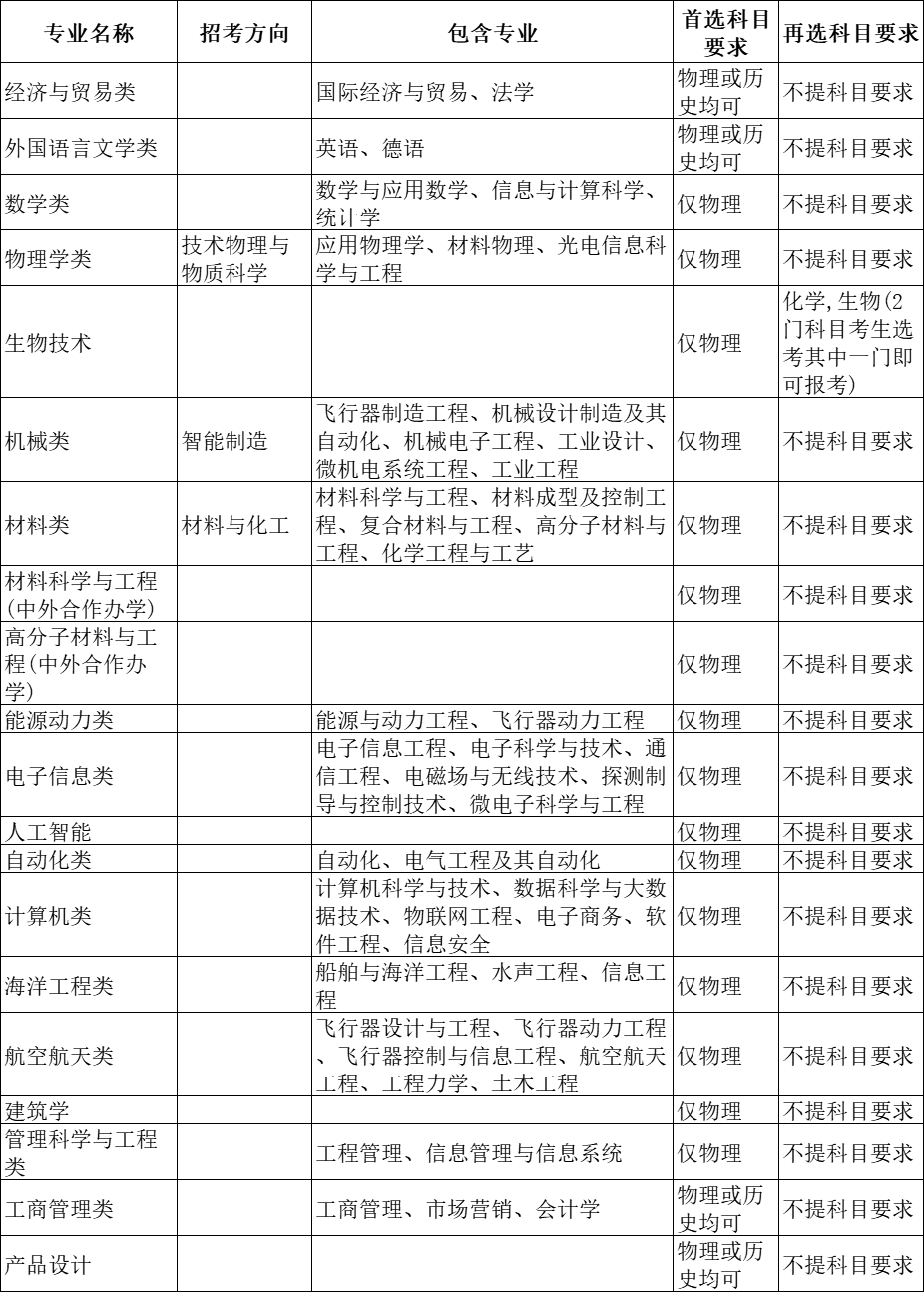 | 专业名称 | 招考方向 | 包含专业 | 首选科目要求 | 再选科目要求 |
|---|---|---|---|---|
| 经济与贸易类 | | 国际经济与贸易、法学 | 物理或历史均可 | 不提科目要求 |
| 外国语言文学类 | | 英语、德语 | 物理或历史均可 | 不提科目要求 |
| 数学类 | | 数学与应用数学、信息与计算科学、统计学 | 仅物理 | 不提科目要求 |
| 物理学类 | 技术物理与物质科学 | 应用物理学、材料物理、光电信息科学与工程 | 仅物理 | 不提科目要求 |
| 生物技术 | | | 仅物理 | 化学,生物(2门科目考生选考其中一门即可报考) |
| 机械类 | 智能制造 | 飞行器制造工程、机械设计制造及其自动化、机械电子工程、工业设计、微机电系统工程、工业工程 | 仅物理 | 不提科目要求 |
| 材料类 | 材料与化工 | 材料科学与工程、材料成型及控制工程、复合材料与工程、高分子材料与工程、化学工程与工艺 | 仅物理 | 不提科目要求 |
| 材料科学与工程(中外合作办学) | | | 仅物理 | 不提科目要求 |
| 高分子材料与工程(中外合作办学) | | | 仅物理 | 不提科目要求 |
| 能源动力类 | | 能源与动力工程、飞行器动力工程 | 仅物理 | 不提科目要求 |
| 电子信息类 | | 电子信息工程、电子科学与技术、通信工程、电磁场与无线技术、探测制导与控制技术、微电子科学与工程 | 仅物理 | 不提科目要求 |
| 人工智能 | | | 仅物理 | 不提科目要求 |
| 自动化类 | | 自动化、电气工程及其自动化 | 仅物理 | 不提科目要求 |
| 计算机类 | | 计算机科学与技术、数据科学与大数据技术、物联网工程、电子商务、软件工程、信息安全 | 仅物理 | 不提科目要求 |
| 海洋工程类 | | 船舶与海洋工程、水声工程、信息工程 | 仅物理 | 不提科目要求 |
| 航空航天类 | | 飞行器设计与工程、飞行器动力工程、飞行器控制与信息工程、航空航天工程、工程力学、土木工程 | 仅物理 | 不提科目要求 |
| 建筑学 | | | 仅物理 | 不提科目要求 |
| 管理科学与工程类 | | 工程管理、信息管理与信息系统 | 仅物理 | 不提科目要求 |
| 工商管理类 | | 工商管理、市场营销、会计学 | 物理或历史均可 | 不提科目要求 |
| 产品设计 | | | 物理或历史均可 | 不提科目要求 |